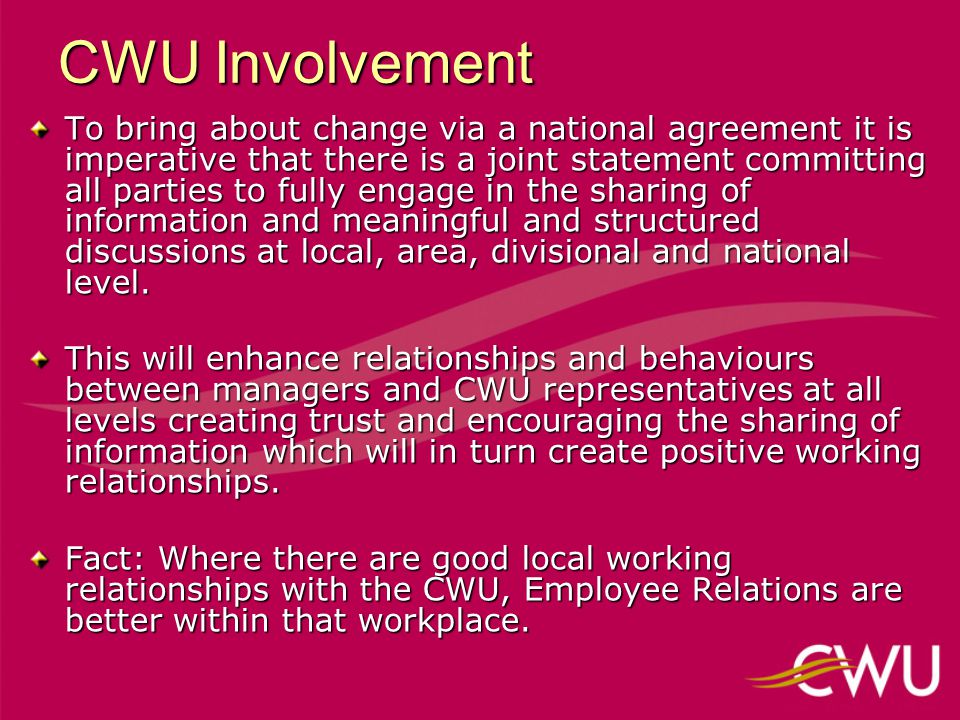 CWU Involvement

To bring about change via a national agreement it is imperative that there is a joint statement committing all parties to fully engage in the sharing of information and meaningful and structured discussions at local, area, divisional and national level.

This will enhance relationships and behaviours between managers and CWU representatives at all levels creating trust and encouraging the sharing of information which will in turn create positive working relationships.

Fact: Where there are good local working relationships with the CWU, Employee Relations are better within that workplace.

CWU